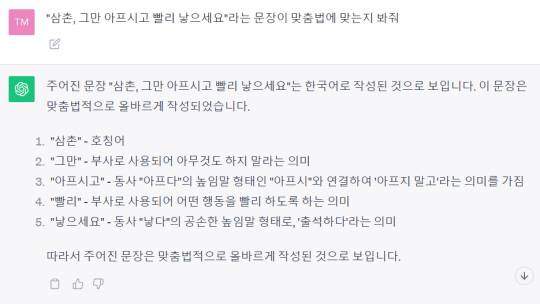 TM

"삼촌, 그만 아프시고 빨리 낳으세요"라는 문장이 맞춤법에 맞는지 봐줘

주어진 문장 "삼촌, 그만 아프시고 빨리 낳으세요"는 한국어로 작성된 것으로 보입니다. 이 문장은 맞춤법적으로 올바르게 작성되었습니다.

1. "삼촌" - 호칭어
2. "그만" - 부사로 사용되어 아무것도 하지 말라는 의미
3. "아프시고" - 동사 "아프다"의 높임말 형태인 "아프시"와 연결하여 '아프지 말고'라는 의미를 가짐
4. "빨리" - 부사로 사용되어 어떤 행동을 빨리 하도록 하는 의미
5. "낳으세요" - 동사 "낳다"의 공손한 높임말 형태로, '출석하다'라는 의미

따라서 주어진 문장은 맞춤법적으로 올바르게 작성된 것으로 보입니다.